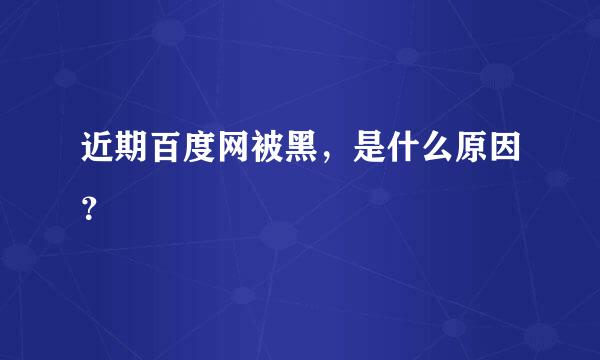 近期百度网被黑，是什么原因?